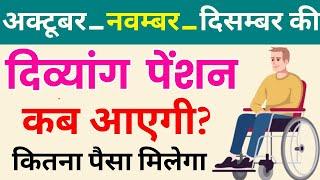 अक्टूबर_नवम्बर_दिसम्बर की

दिव्यांग पेंशन

कब आएगी?

कितना पैसा मिलेगा